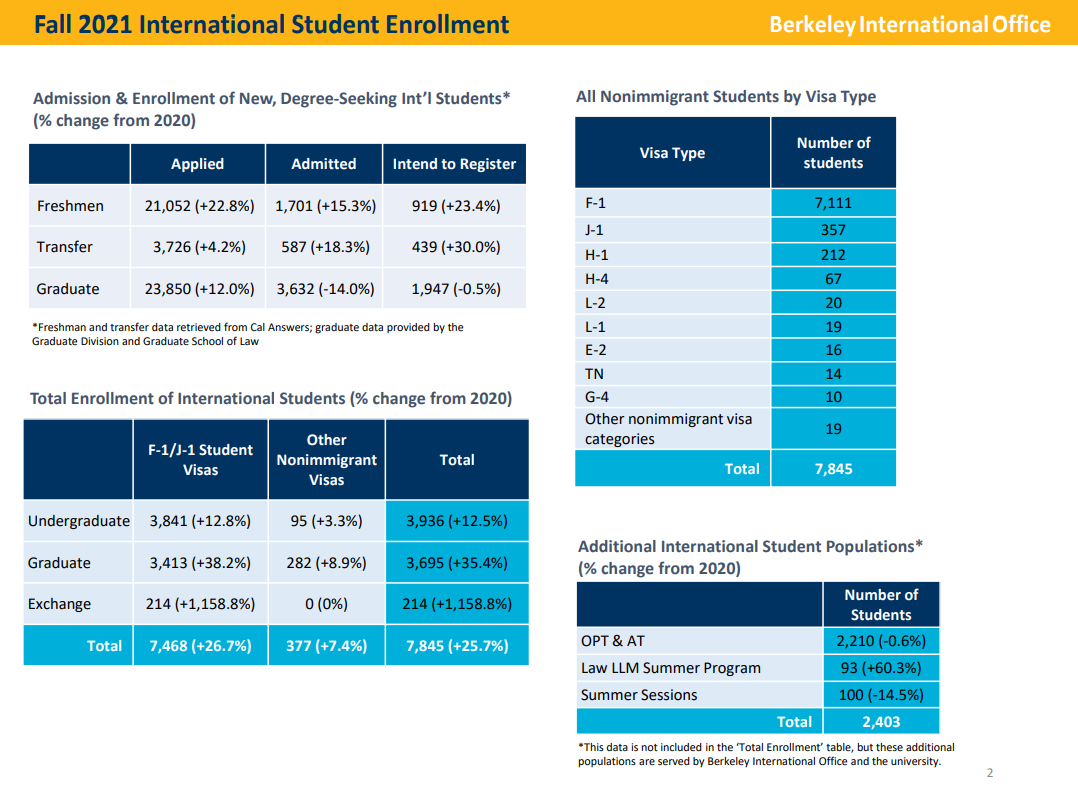 Fall 2021 International Student Enrollment

Berkeley International Office

Admission & Enrollment of New, Degree-Seeking Int'l Students* (% change from 2020)

| | Applied | Admitted | Intend to Register |
|---|---|---|---|
| Freshmen | 21,052 (+22.8%) | 1,701 (+15.3%) | 919 (+23.4%) |
| Transfer | 3,726 (+4.2%) | 587 (+18.3%) | 439 (+30.0%) |
| Graduate | 23,850 (+12.0%) | 3,632 (-14.0%) | 1,947 (-0.5%) |

*Freshman and transfer data retrieved from Cal Answers; graduate data provided by the Graduate Division and Graduate School of Law

Total Enrollment of International Students (% change from 2020)

| | F-1/J-1 Student Visas | Other Nonimmigrant Visas | Total |
|---|---|---|---|
| Undergraduate | 3,841 (+12.8%) | 95 (+3.3%) | 3,936 (+12.5%) |
| Graduate | 3,413 (+38.2%) | 282 (+8.9%) | 3,695 (+35.4%) |
| Exchange | 214 (+1,158.8%) | 0 (0%) | 214 (+1,158.8%) |
| Total | 7,468 (+26.7%) | 377 (+7.4%) | 7,845 (+25.7%) |

All Nonimmigrant Students by Visa Type

| Visa Type | Number of students |
|---|---|
| F-1 | 7,111 |
| J-1 | 357 |
| H-1 | 212 |
| H-4 | 67 |
| L-2 | 20 |
| L-1 | 19 |
| E-2 | 16 |
| TN | 14 |
| G-4 | 10 |
| Other nonimmigrant visa categories | 19 |
| Total | 7,845 |

Additional International Student Populations* (% change from 2020)

| | Number of Students |
|---|---|
| OPT & AT | 2,210 (-0.6%) |
| Law LLM Summer Program | 93 (+60.3%) |
| Summer Sessions | 100 (-14.5%) |
| Total | 2,403 |

*This data is not included in the 'Total Enrollment' table, but these additional populations are served by Berkeley International Office and the university.

2